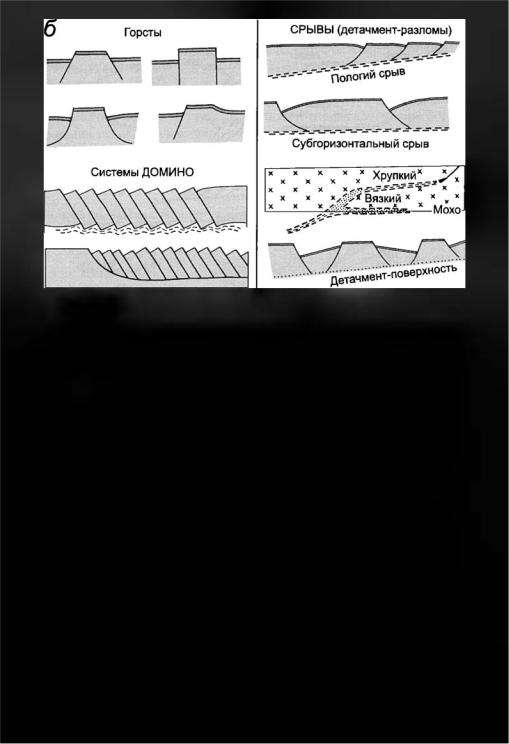 б

Горсты

Системы ДОМИНО

СРЫВЫ (детачмент-разломы)

Пологий срыв

Субгоризонтальный срыв

Хрупкий

Вязкий

Мохо

Детачмент-поверхность